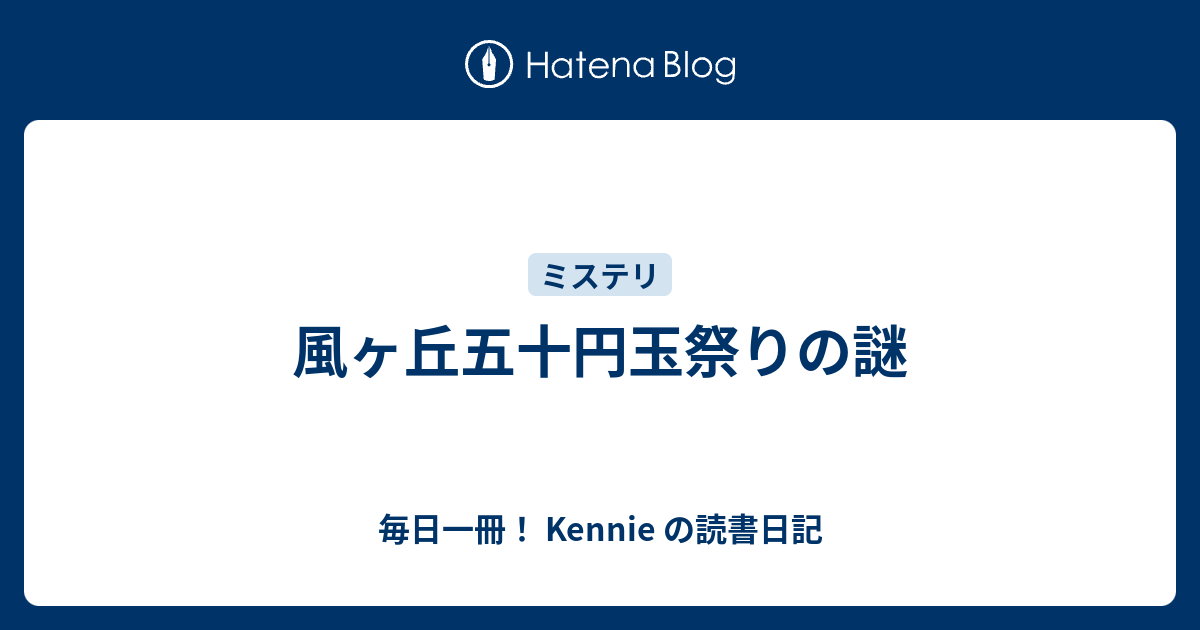 Hatena Blog

ミステリ

風ヶ丘五十円玉祭りの謎

毎日一冊！ Kennie の読書日記